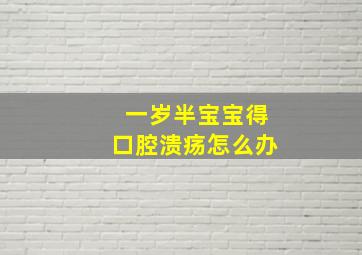 一岁半宝宝得
口腔溃疡怎么办